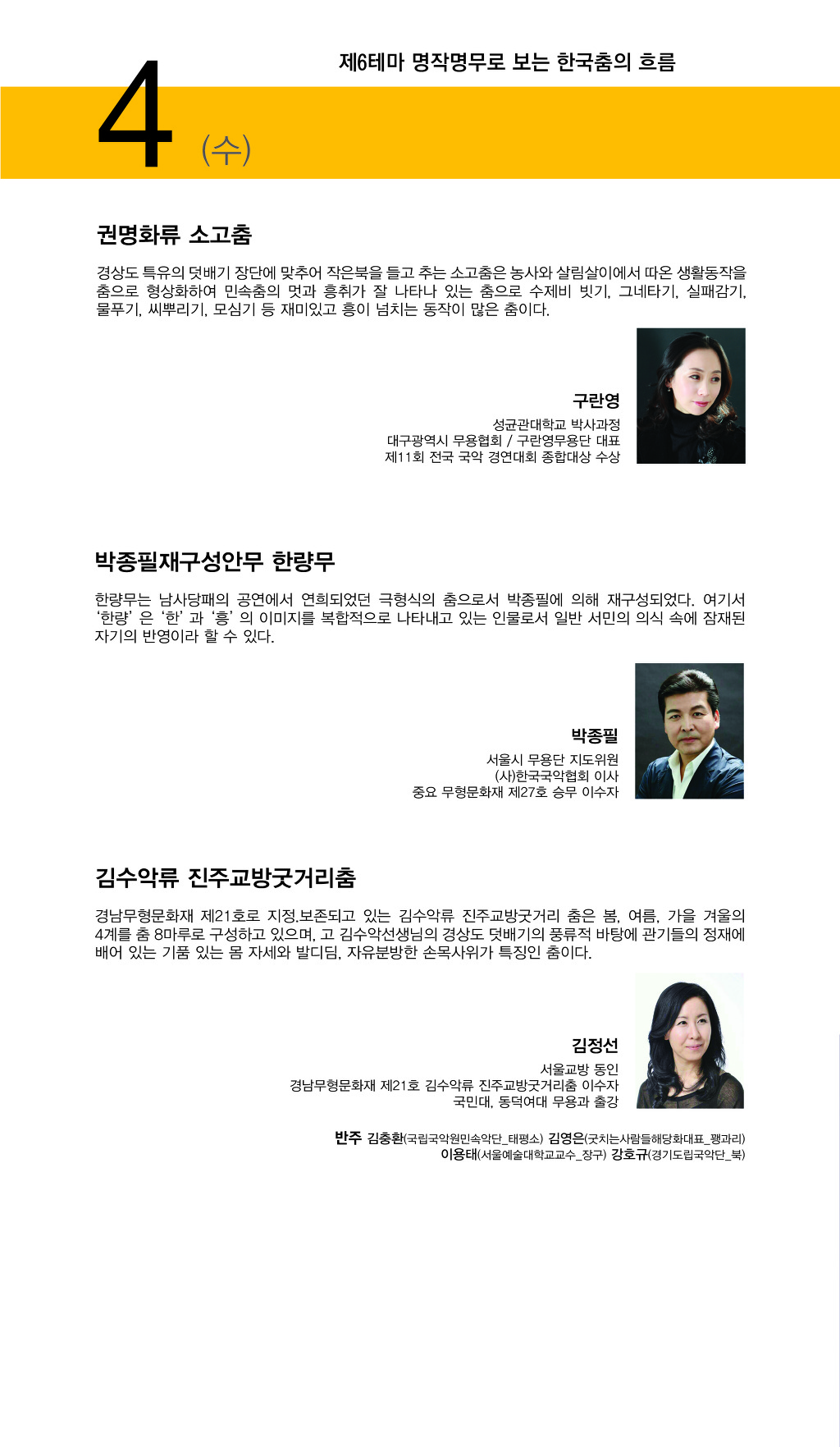 제6테마 명작명무로 보는 한국춤의 흐름

4 (수)

권명화류 소고춤

경상도 특유의 덧배기 장단에 맞추어 작은북을 들고 추는 소고춤은 농사와 살림살이에서 따온 생활동작을 춤으로 형상화하여 민속춤의 멋과 흥취가 잘 나타나 있는 춤으로 수제비 빗기, 그네타기, 실패감기, 물푸기, 씨뿌리기, 모심기 등 재미있고 흥이 넘치는 동작이 많은 춤이다.

구란영
성균관대학교 박사과정
대구광역시 무용협회 / 구란영무용단 대표
제11회 전국 국악 경연대회 종합대상 수상

박종필재구성안무 한량무

한량무는 남사당패의 공연에서 연희되었던 극형식의 춤으로서 박종필에 의해 재구성되었다. 여기서 '한량' 은 '한' 과 '흥' 의 이미지를 복합적으로 나타내고 있는 인물로서 일반 서민의 의식 속에 잠재된 자기의 반영이라 할 수 있다.

박종필
서울시 무용단 지도위원
(사)한국국악협회 이사
중요 무형문화재 제27호 승무 이수자

김수악류 진주교방굿거리춤

경남무형문화재 제21호로 지정.보존되고 있는 김수악류 진주교방굿거리 춤은 봄, 여름, 가을 겨울의 4계를 춤 8마루로 구성하고 있으며, 고 김수악선생님의 경상도 덧배기의 풍류적 바탕에 관기들의 정재에 배어 있는 기품 있는 몸 자세와 발디딤, 자유분방한 손목사위가 특징인 춤이다.

김정선
서울교방 동인
경남무형문화재 제21호 김수악류 진주교방굿거리춤 이수자
국민대, 동덕여대 무용과 출강

반주 김충환(국립국악원민속악단_태평소) 김영은(굿치는사람들해당화대표_꽹과리)
이용태(서울예술대학교교수_장구) 강호규(경기도립국악단_북)